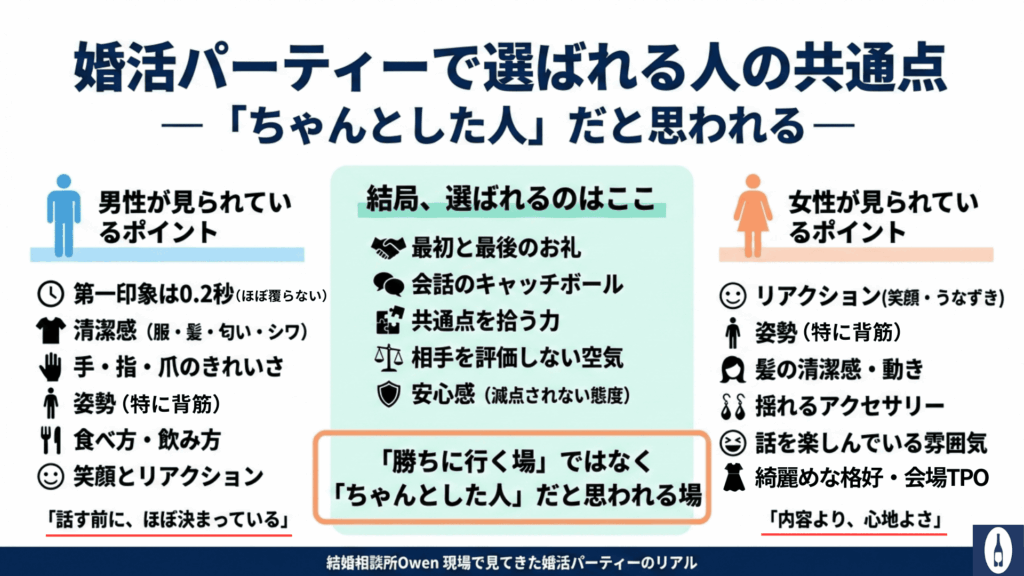 婚活パーティーで選ばれる人の共通点
―「ちゃんとした人」だと思われる―

男性が見られているポイント

第一印象は0.2秒（ほぼ覆らない）
清潔感（服・髪・匂い・シワ）
手・指・爪のきれいさ
姿勢（特に背筋）
食べ方・飲み方
笑顔とリアクション

「話す前に、ほぼ決まっている」

結局、選ばれるのはここ

最初と最後のお礼
会話のキャッチボール
共通点を拾う力
相手を評価しない空気
安心感（減点されない態度）

「勝ちに行く場」ではなく
「ちゃんとした人」だと思われる場

女性が見られているポイント

リアクション(笑顔・うなずき)
姿勢（特に背筋）
髪の清潔感・動き
揺れるアクセサリー
話を楽しんでいる雰囲気
綺麗めな格好・会場TPO

「内容より、心地よさ」

結婚相談所Owen 現場で見てきた婚活パーティーのリアル